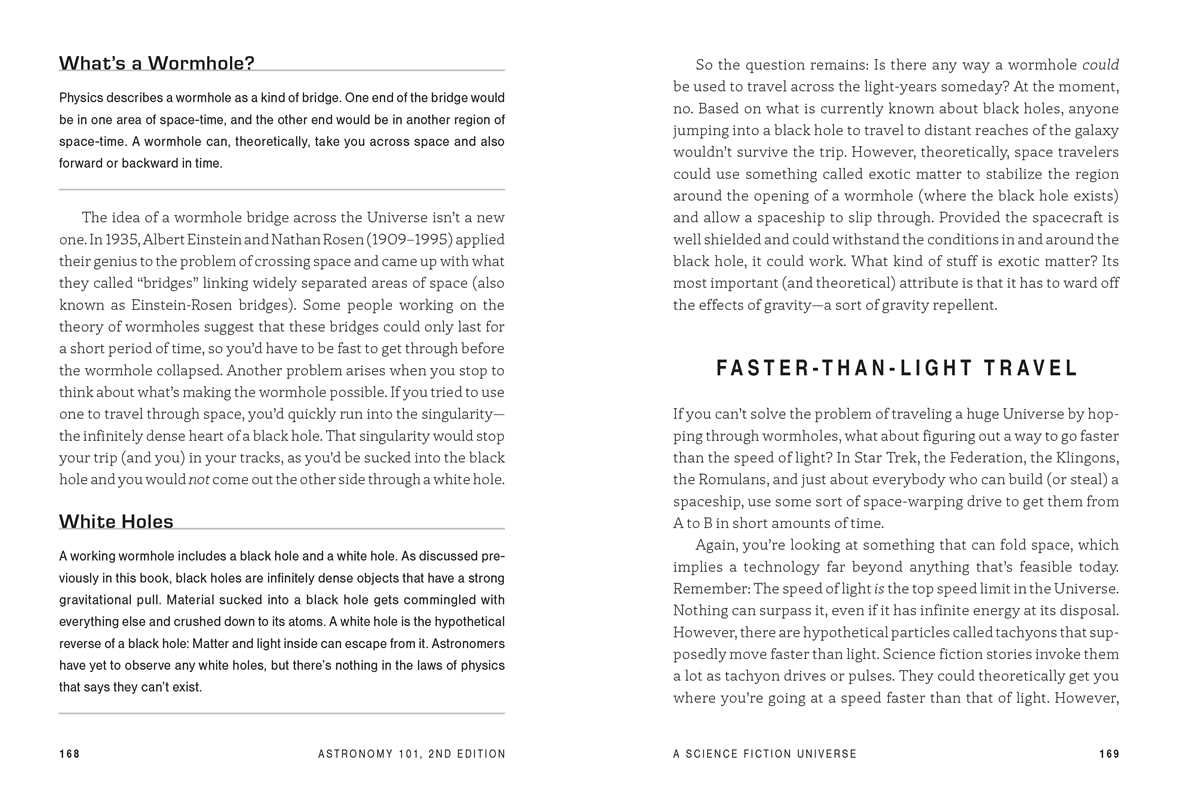 What's a Wormhole?

Physics describes a wormhole as a kind of bridge. One end of the bridge would be in one area of space-time, and the other end would be in another region of space-time. A wormhole can, theoretically, take you across space and also forward or backward in time.

The idea of a wormhole bridge across the Universe isn't a new one. In 1935, Albert Einstein and Nathan Rosen (1909–1995) applied their genius to the problem of crossing space and came up with what they called "bridges" linking widely separated areas of space (also known as Einstein-Rosen bridges). Some people working on the theory of wormholes suggest that these bridges could only last for a short period of time, so you'd have to be fast to get through before the wormhole collapsed. Another problem arises when you stop to think about what's making the wormhole possible. If you tried to use one to travel through space, you'd quickly run into the singularity—the infinitely dense heart of a black hole. That singularity would stop your trip (and you) in your tracks, as you'd be sucked into the black hole and you would not come out the other side through a white hole.

White Holes

A working wormhole includes a black hole and a white hole. As discussed previously in this book, black holes are infinitely dense objects that have a strong gravitational pull. Material sucked into a black hole gets commingled with everything else and crushed down to its atoms. A white hole is the hypothetical reverse of a black hole: Matter and light inside can escape from it. Astronomers have yet to observe any white holes, but there's nothing in the laws of physics that says they can't exist.

168 ASTRONOMY 101, 2ND EDITION

So the question remains: Is there any way a wormhole could be used to travel across the light-years someday? At the moment, no. Based on what is currently known about black holes, anyone jumping into a black hole to travel to distant reaches of the galaxy wouldn't survive the trip. However, theoretically, space travelers could use something called exotic matter to stabilize the region around the opening of a wormhole (where the black hole exists) and allow a spaceship to slip through. Provided the spacecraft is well shielded and could withstand the conditions in and around the black hole, it could work. What kind of stuff is exotic matter? Its most important (and theoretical) attribute is that it has to ward off the effects of gravity—a sort of gravity repellent.

FASTER-THAN-LIGHT TRAVEL

If you can't solve the problem of traveling a huge Universe by hopping through wormholes, what about figuring out a way to go faster than the speed of light? In Star Trek, the Federation, the Klingons, the Romulans, and just about everybody who can build (or steal) a spaceship, use some sort of space-warping drive to get them from A to B in short amounts of time.

Again, you're looking at something that can fold space, which implies a technology far beyond anything that's feasible today. Remember: The speed of light is the top speed limit in the Universe. Nothing can surpass it, even if it has infinite energy at its disposal. However, there are hypothetical particles called tachyons that supposedly move faster than light. Science fiction stories invoke them a lot as tachyon drives or pulses. They could theoretically get you where you're going at a speed faster than that of light. However,

A SCIENCE FICTION UNIVERSE 169